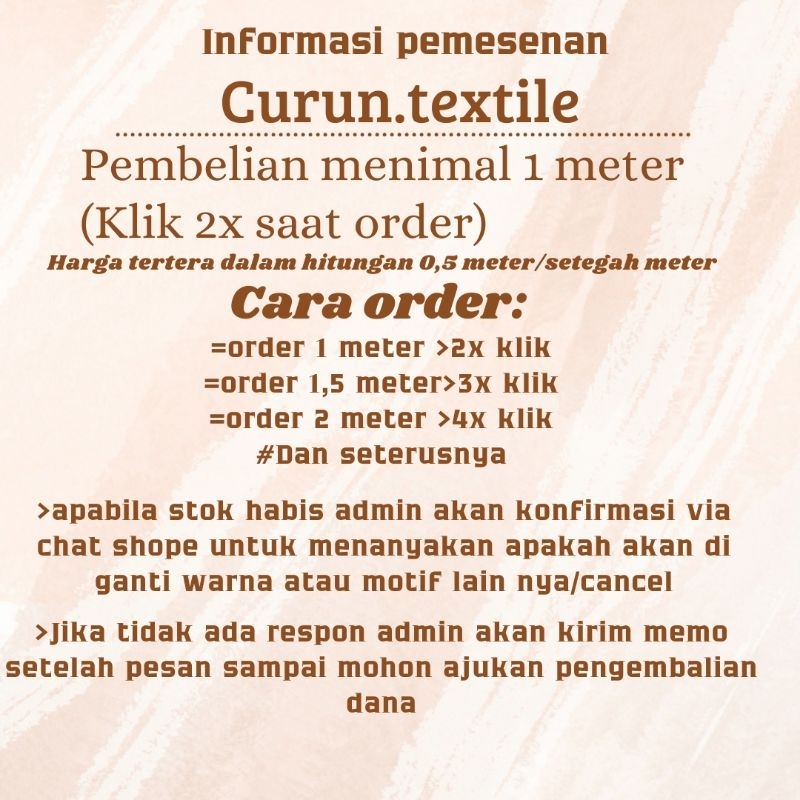 Informasi pemesenan

Curun.textile

Pembelian menimal 1 meter
(Klik 2x saat order)

Harga tertera dalam hitungan 0,5 meter/setegah meter

Cara order:

=order 1 meter >2x klik
=order 1,5 meter>3x klik
=order 2 meter >4x klik
#Dan seterusnya

>apabila stok habis admin akan konfirmasi via chat shope untuk menanyakan apakah akan di ganti warna atau motif lain nya/cancel

>Jika tidak ada respon admin akan kirim memo setelah pesan sampai mohon ajukan pengembalian dana